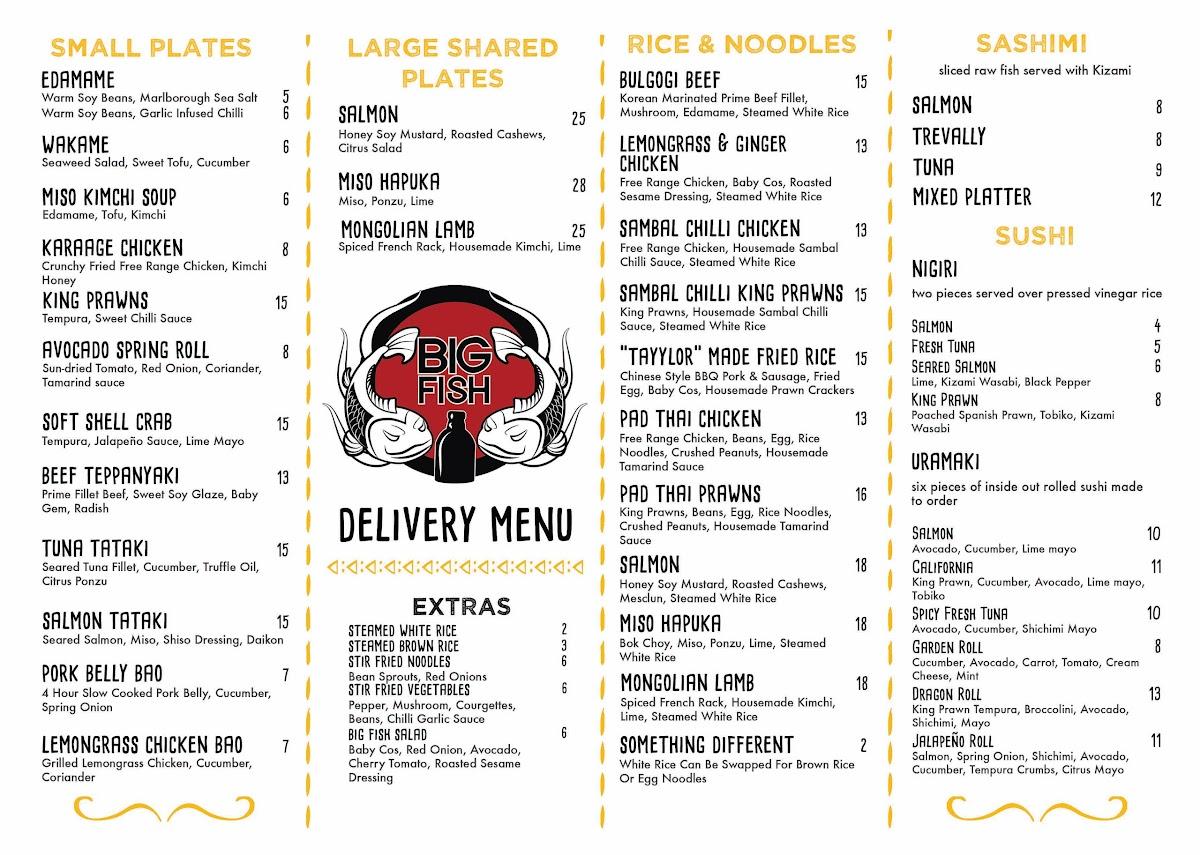 SMALL PLATES

EDAMAME
Warm Soy Beans, Marlborough Sea Salt 5
Warm Soy Beans, Garlic Infused Chilli 6

WAKAME 6
Seaweed Salad, Sweet Tofu, Cucumber

MISO KIMCHI SOUP 6
Edamame, Tofu, Kimchi

KARAAGE CHICKEN 8
Crunchy Fried Free Range Chicken, Kimchi Honey

KING PRAWNS 15
Tempura, Sweet Chilli Sauce

AVOCADO SPRING ROLL 8
Sun-dried Tomato, Red Onion, Coriander, Tamarind sauce

SOFT SHELL CRAB 15
Tempura, Jalapeño Sauce, Lime Mayo

BEEF TEPPANYAKI 13
Prime Fillet Beef, Sweet Soy Glaze, Baby Gem, Radish

TUNA TATAKI 15
Seared Tuna Fillet, Cucumber, Truffle Oil, Citrus Ponzu

SALMON TATAKI 15
Seared Salmon, Miso, Shiso Dressing, Daikon

PORK BELLY BAO 7
4 Hour Slow Cooked Pork Belly, Cucumber, Spring Onion

LEMONGRASS CHICKEN BAO 7
Grilled Lemongrass Chicken, Cucumber, Coriander

LARGE SHARED PLATES

SALMON 25
Honey Soy Mustard, Roasted Cashews, Citrus Salad

MISO HAPUKA 28
Miso, Ponzu, Lime

MONGOLIAN LAMB 25
Spiced French Rack, Housemade Kimchi, Lime

BIG FISH

DELIVERY MENU

EXTRAS

STEAMED WHITE RICE 2
STEAMED BROWN RICE 3
STIR FRIED NOODLES 6
Bean Sprouts, Red Onions
STIR FRIED VEGETABLES 6
Pepper, Mushroom, Courgettes, Beans, Chilli Garlic Sauce
BIG FISH SALAD 6
Baby Cos, Red Onion, Avocado, Cherry Tomato, Roasted Sesame Dressing

RICE & NOODLES

BULGOGI BEEF 15
Korean Marinated Prime Beef Fillet, Mushroom, Edamame, Steamed White Rice

LEMONGRASS & GINGER CHICKEN 13
Free Range Chicken, Baby Cos, Roasted Sesame Dressing, Steamed White Rice

SAMBAL CHILLI CHICKEN 13
Free Range Chicken, Housemade Sambal Chilli Sauce, Steamed White Rice

SAMBAL CHILLI KING PRAWNS 15
King Prawns, Housemade Sambal Chilli Sauce, Steamed White Rice

"TAYYLOR" MADE FRIED RICE 15
Chinese Style BBQ Pork & Sausage, Fried Egg, Baby Cos, Housemade Prawn Crackers

PAD THAI CHICKEN 13
Free Range Chicken, Beans, Egg, Rice Noodles, Crushed Peanuts, Housemade Tamarind Sauce

PAD THAI PRAWNS 16
King Prawns, Beans, Egg, Rice Noodles, Crushed Peanuts, Housemade Tamarind Sauce

SALMON 18
Honey Soy Mustard, Roasted Cashews, Mesclun, Steamed White Rice

MISO HAPUKA 18
Bok Choy, Miso, Ponzu, Lime, Steamed White Rice

MONGOLIAN LAMB 18
Spiced French Rack, Housemade Kimchi, Lime, Steamed White Rice

SOMETHING DIFFERENT 2
White Rice Can Be Swapped For Brown Rice Or Egg Noodles

SASHIMI
sliced raw fish served with Kizami

SALMON 8
TREVALLY 8
TUNA 9
MIXED PLATTER 12

SUSHI

NIGIRI
two pieces served over pressed vinegar rice

SALMON 4
FRESH TUNA 5
SEARED SALMON 6
Lime, Kizami Wasabi, Black Pepper
KING PRAWN 8
Poached Spanish Prawn, Tobiko, Kizami Wasabi

URAMAKI
six pieces of inside out rolled sushi made to order

SALMON 10
Avocado, Cucumber, Lime mayo
CALIFORNIA 11
King Prawn, Cucumber, Avocado, Lime mayo, Tobiko
SPICY FRESH TUNA 10
Avocado, Cucumber, Shichimi Mayo
GARDEN ROLL 8
Cucumber, Avocado, Carrot, Tomato, Cream Cheese, Mint
DRAGON ROLL 13
King Prawn Tempura, Broccolini, Avocado, Shichimi, Mayo
JALAPEÑO ROLL 11
Salmon, Spring Onion, Shichimi, Avocado, Cucumber, Tempura Crumbs, Citrus Mayo